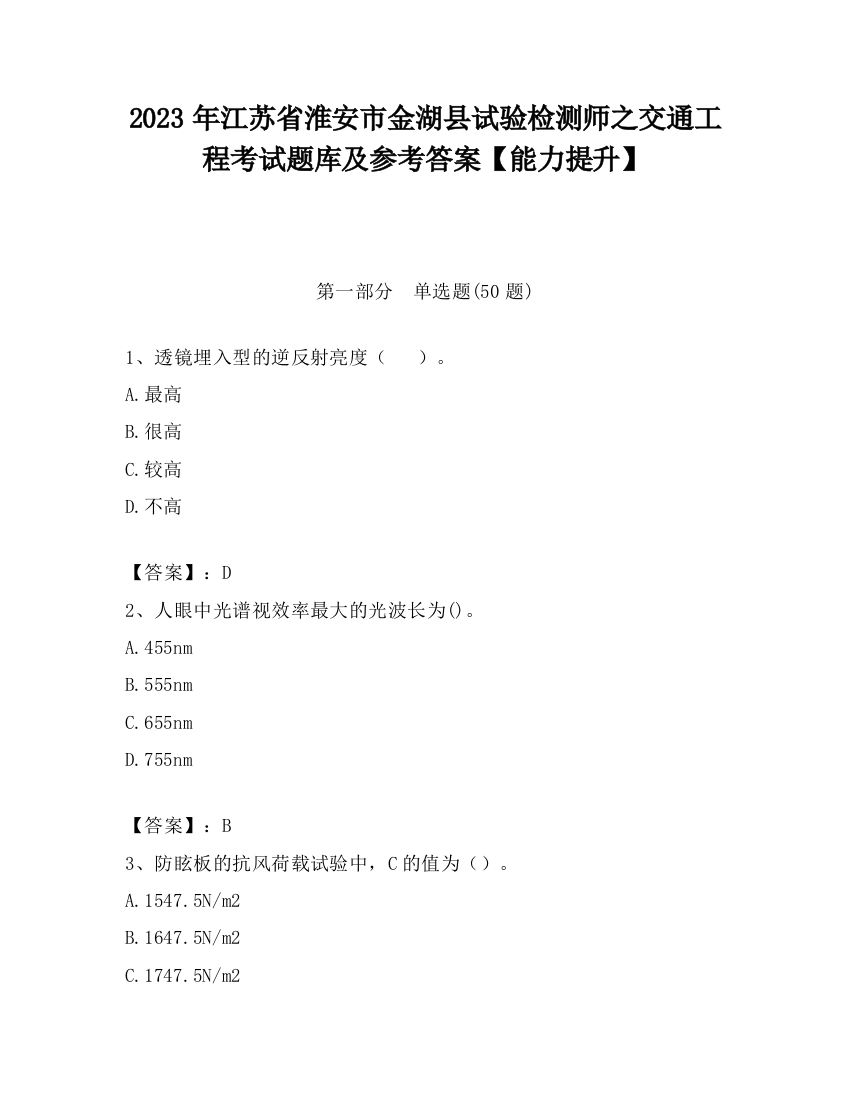 2023 年江苏省淮安市金湖县试验检测师之交通工程考试题库及参考答案【能力提升】

第一部分　单选题(50 题)

1、透镜埋入型的逆反射亮度（　　）。

A.最高

B.很高

C.较高

D.不高

【答案】：D

2、人眼中光谱视效率最大的光波长为()。

A.455nm

B.555nm

C.655nm

D.755nm

【答案】：B

3、防眩板的抗风荷载试验中，C 的值为（）。

A.1547.5N/m2

B.1647.5N/m2

C.1747.5N/m2